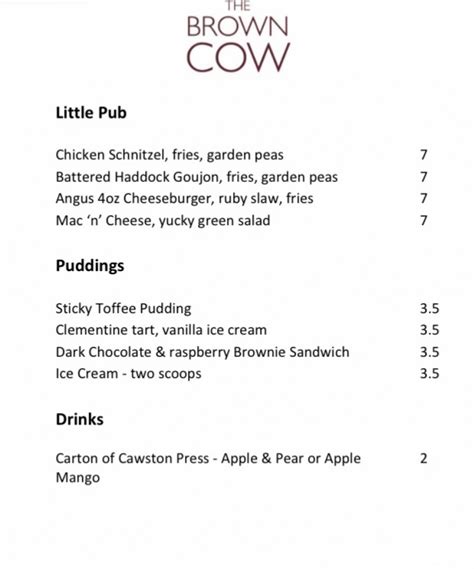 THE
BROWN
COW

Little Pub

Chicken Schnitzel, fries, garden peas 7
Battered Haddock Goujon, fries, garden peas 7
Angus 4oz Cheeseburger, ruby slaw, fries 7
Mac 'n' Cheese, yucky green salad 7

Puddings

Sticky Toffee Pudding 3.5
Clementine tart, vanilla ice cream 3.5
Dark Chocolate & raspberry Brownie Sandwich 3.5
Ice Cream - two scoops 3.5

Drinks

Carton of Cawston Press - Apple & Pear or Apple Mango 2